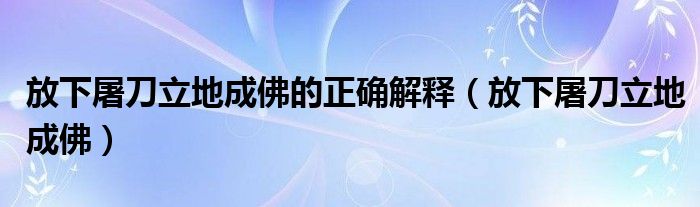 放下屠刀立地成佛的正确解释（放下屠刀立地成佛）